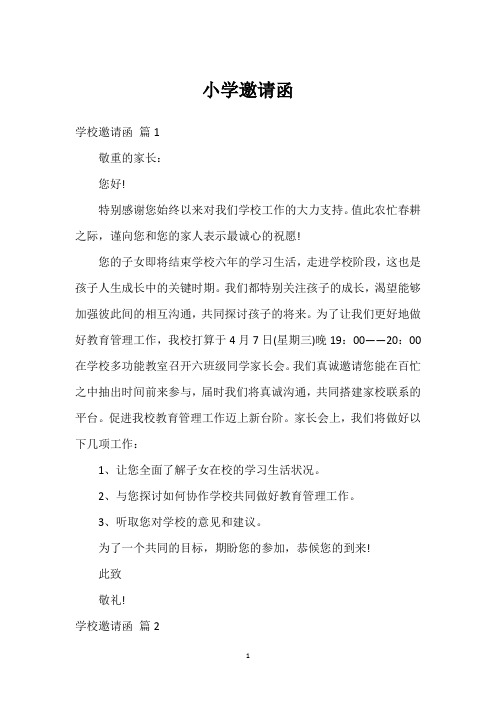 小学邀请函

学校邀请函 篇 1

敬重的家长：

您好!

特别感谢您始终以来对我们学校工作的大力支持。值此农忙春耕之际，谨向您和您的家人表示最诚心的祝愿!

您的子女即将结束学校六年的学习生活，走进学校阶段，这也是孩子人生成长中的关键时期。我们都特别关注孩子的成长，渴望能够加强彼此间的相互沟通，共同探讨孩子的将来。为了让我们更好地做好教育管理工作，我校打算于 4 月 7 日(星期三)晚 19：00——20：00 在学校多功能教室召开六班级同学家长会。我们真诚邀请您能在百忙之中抽出时间前来参与，届时我们将真诚沟通，共同搭建家校联系的平台。促进我校教育管理工作迈上新台阶。家长会上，我们将做好以下几项工作：

1、让您全面了解子女在校的学习生活状况。

2、与您探讨如何协作学校共同做好教育管理工作。

3、听取您对学校的意见和建议。

为了一个共同的目标，期盼您的参加，恭候您的到来!

此致

敬礼!

学校邀请函 篇 2

1